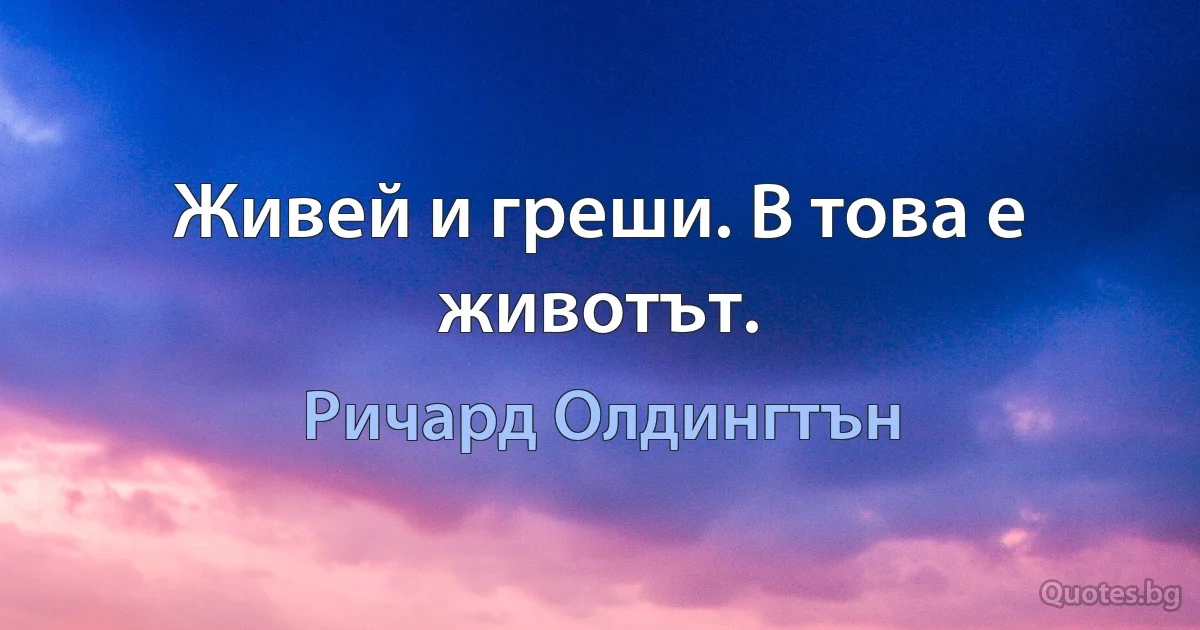 Живей и греши. В това е животът.

Ричард Олдингтън

Quotes.bg